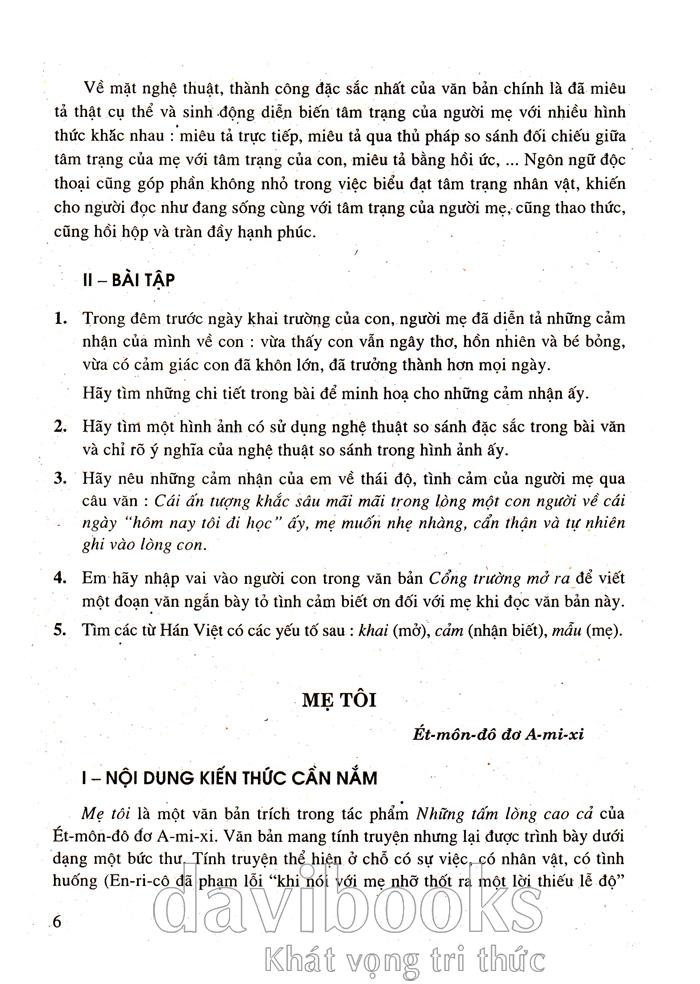 Về mặt nghệ thuật, thành công đặc sắc nhất của văn bản chính là đã miêu tả thật cụ thể và sinh động diễn biến tâm trạng của người mẹ với nhiều hình thức khác nhau : miêu tả trực tiếp, miêu tả qua thủ pháp so sánh đối chiếu giữa tâm trạng của mẹ với tâm trạng của con, miêu tả bằng hồi ức, ... Ngôn ngữ độc thoại cũng góp phần không nhỏ trong việc biểu đạt tâm trạng nhân vật, khiến cho người đọc như đang sống cùng với tâm trạng của người mẹ, cũng thao thức, cũng hồi hộp và tràn đầy hạnh phúc.

II – BÀI TẬP

1. Trong đêm trước ngày khai trường của con, người mẹ đã diễn tả những cảm nhận của mình về con : vừa thấy con vẫn ngây thơ, hồn nhiên và bé bỏng, vừa có cảm giác con đã khôn lớn, đã trưởng thành hơn mọi ngày.

Hãy tìm những chi tiết trong bài để minh hoạ cho những cảm nhận ấy.

2. Hãy tìm một hình ảnh có sử dụng nghệ thuật so sánh đặc sắc trong bài văn và chỉ rõ ý nghĩa của nghệ thuật so sánh trong hình ảnh ấy.

3. Hãy nêu những cảm nhận của em về thái độ, tình cảm của người mẹ qua câu văn : Cái ấn tượng khắc sâu mãi mãi trong lòng một con người về cái ngày "hôm nay tôi đi học" ấy, mẹ muốn nhẹ nhàng, cẩn thận và tự nhiên ghi vào lòng con.

4. Em hãy nhập vai vào người con trong văn bản Cổng trường mở ra để viết một đoạn văn ngắn bày tỏ tình cảm biết ơn đối với mẹ khi đọc văn bản này.

5. Tìm các từ Hán Việt có các yếu tố sau : khai (mở), cảm (nhận biết), mẫu (mẹ).

MẸ TÔI

Ét-môn-đô đơ A-mi-xi

I – NỘI DUNG KIẾN THỨC CẦN NẮM

Mẹ tôi là một văn bản trích trong tác phẩm Những tấm lòng cao cả của Ét-môn-đô đơ A-mi-xi. Văn bản mang tính truyện nhưng lại được trình bày dưới dạng một bức thư. Tính truyện thể hiện ở chỗ có sự việc, có nhân vật, có tình huống (En-ri-cô đã phạm lỗi "khi nói với mẹ nhỡ thốt ra một lời thiếu lễ độ"

6

davibooks
Khát vọng tri thức